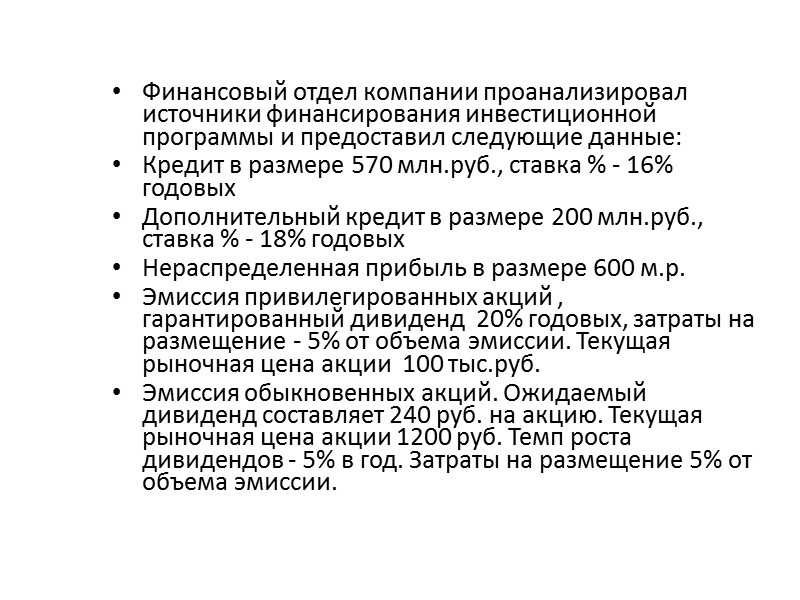 • Финансовый отдел компании проанализировал источники финансирования инвестиционной программы и предоставил следующие данные:
• Кредит в размере 570 млн.руб., ставка % - 16% годовых
• Дополнительный кредит в размере 200 млн.руб., ставка % - 18% годовых
• Нераспределенная прибыль в размере 600 м.р.
• Эмиссия привилегированных акций , гарантированный дивиденд 20% годовых, затраты на размещение - 5% от объема эмиссии. Текущая рыночная цена акции 100 тыс.руб.
• Эмиссия обыкновенных акций. Ожидаемый дивиденд составляет 240 руб. на акцию. Текущая рыночная цена акции 1200 руб. Темп роста дивидендов - 5% в год. Затраты на размещение 5% от объема эмиссии.